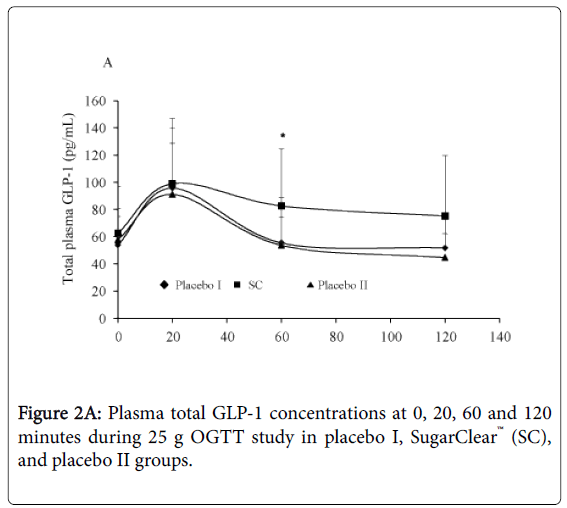 A

Total plasma GLP-1 (pg/mL)

160
140
120
100
80
60
40
20
0

*

Placebo I   SC   Placebo II

0   20   40   60   80   100   120   140

Figure 2A: Plasma total GLP-1 concentrations at 0, 20, 60 and 120 minutes during 25 g OGTT study in placebo I, SugarClear™ (SC), and placebo II groups.